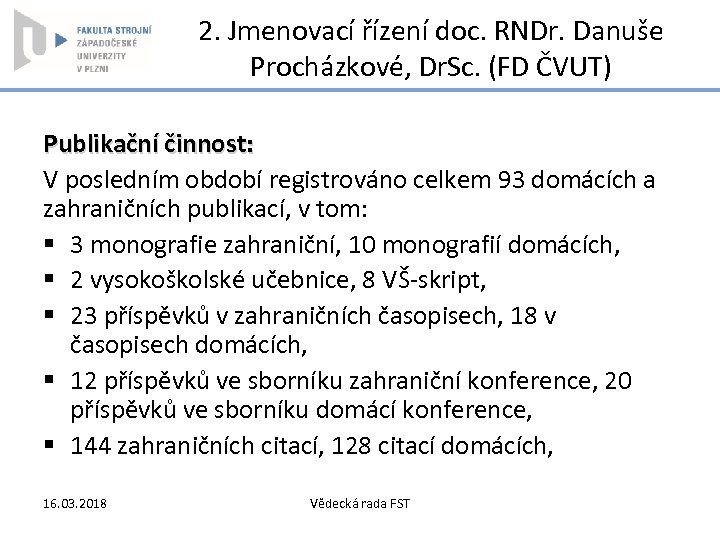 FAKULTA STROJNÍ
ZÁPADOČESKÉ
UNIVERZITY
V PLZNI

2. Jmenovací řízení doc. RNDr. Danuše Procházkové, DrSc. (FD ČVUT)

Publikační činnost:
V posledním období registrováno celkem 93 domácích a zahraničních publikací, v tom:
▪ 3 monografie zahraniční, 10 monografií domácích,
▪ 2 vysokoškolské učebnice, 8 VŠ-skript,
▪ 23 příspěvků v zahraničních časopisech, 18 v časopisech domácích,
▪ 12 příspěvků ve sborníku zahraniční konference, 20 příspěvků ve sborníku domácí konference,
▪ 144 zahraničních citací, 128 citací domácích,

16.03.2018

Vědecká rada FST